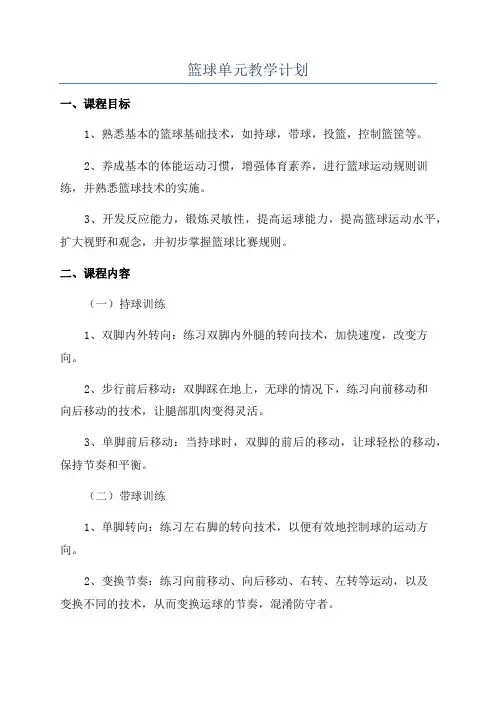 篮球单元教学计划

一、课程目标

1、熟悉基本的篮球基础技术，如持球，带球，投篮，控制篮筐等。

2、养成基本的体能运动习惯，增强体育素养，进行篮球运动规则训练，并熟悉篮球技术的实施。

3、开发反应能力，锻炼灵敏性，提高运球能力，提高篮球运动水平，扩大视野和观念，并初步掌握篮球比赛规则。

二、课程内容

（一）持球训练

1、双脚内外转向：练习双脚内外腿的转向技术，加快速度，改变方向。

2、步行前后移动：双脚踩在地上，无球的情况下，练习向前移动和向后移动的技术，让腿部肌肉变得灵活。

3、单脚前后移动：当持球时，双脚的前后的移动，让球轻松的移动，保持节奏和平衡。

（二）带球训练

1、单脚转向：练习左右脚的转向技术，以便有效地控制球的运动方向。

2、变换节奏：练习向前移动、向后移动、右转、左转等运动，以及变换不同的技术，从而变换运球的节奏，混淆防守者。